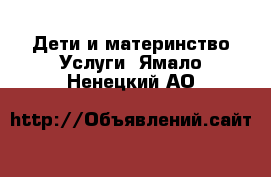 Дети и материнство Услуги  Ямало Ненецкий АО

http://Объявлений.сайт